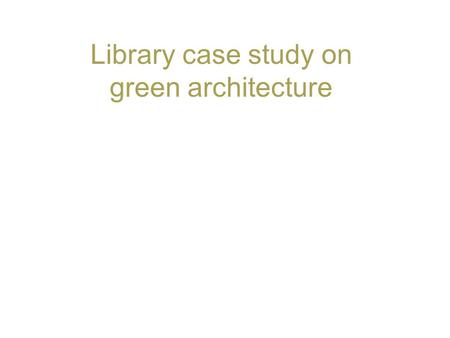 Library case study on green architecture